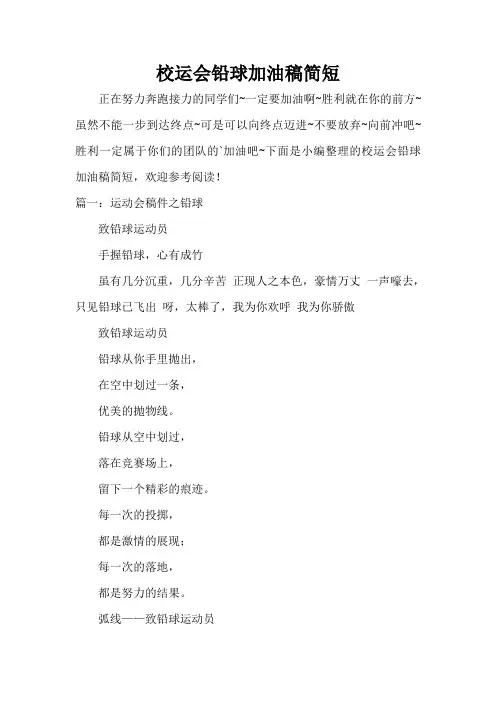 校运会铅球加油稿简短

正在努力奔跑接力的同学们~一定要加油啊~胜利就在你的前方~虽然不能一步到达终点~可是可以向终点迈进~不要放弃~向前冲吧~胜利一定属于你们的团队的`加油吧~下面是小编整理的校运会铅球加油稿简短，欢迎参考阅读！

篇一：运动会稿件之铅球

致铅球运动员

手握铅球，心有成竹

虽有几分沉重，几分辛苦 正现人之本色，豪情万丈 一声嚎去，只见铅球已飞出 呀，太棒了，我为你欢呼 我为你骄傲

致铅球运动员

铅球从你手里抛出，

在空中划过一条，

优美的抛物线。

铅球从空中划过，

落在竞赛场上，

留下一个精彩的痕迹。

每一次的投掷，

都是激情的展现；

每一次的落地，

都是努力的结果。

弧线——致铅球运动员